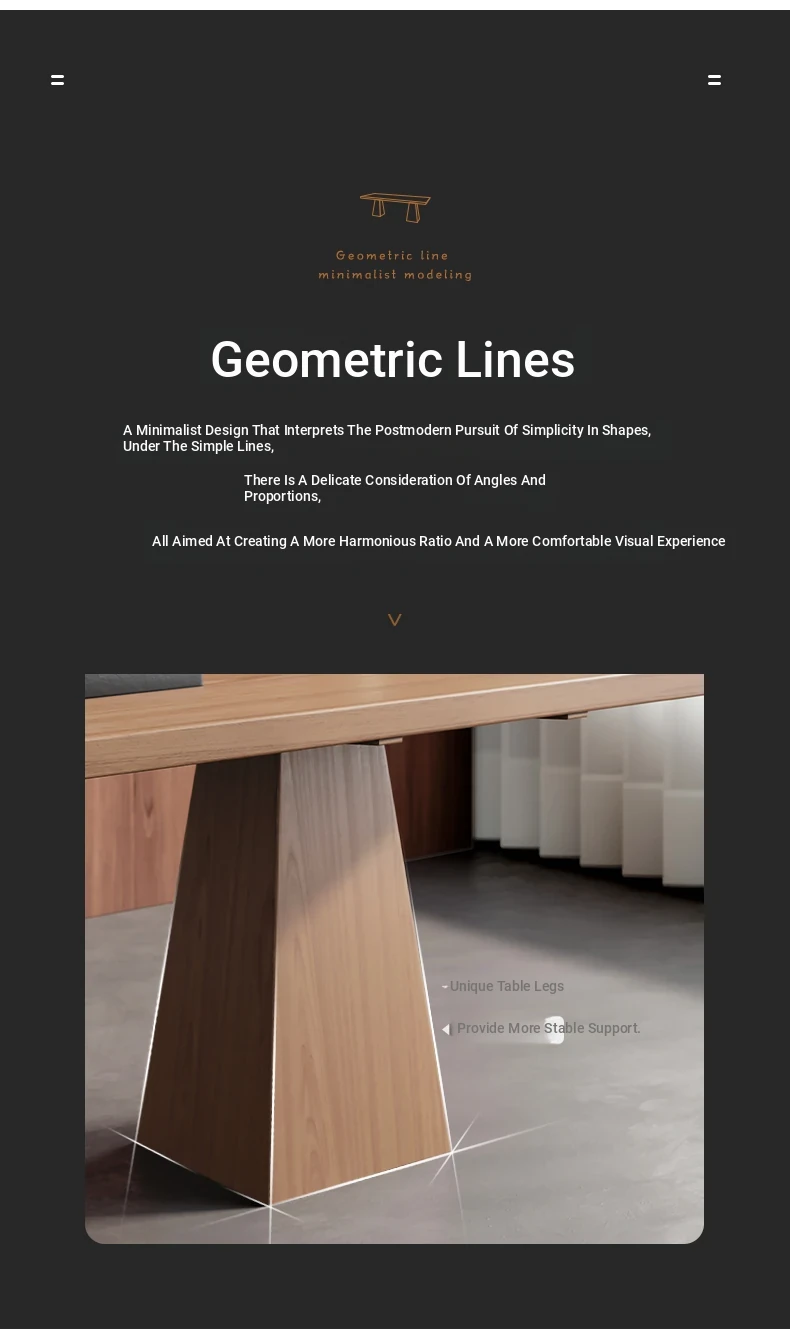 Geometric line
minimalist modeling

Geometric Lines

A Minimalist Design That Interprets The Postmodern Pursuit Of Simplicity In Shapes, Under The Simple Lines,

There Is A Delicate Consideration Of Angles And Proportions,

All Aimed At Creating A More Harmonious Ratio And A More Comfortable Visual Experience

Unique Table Legs

Provide More Stable Support.